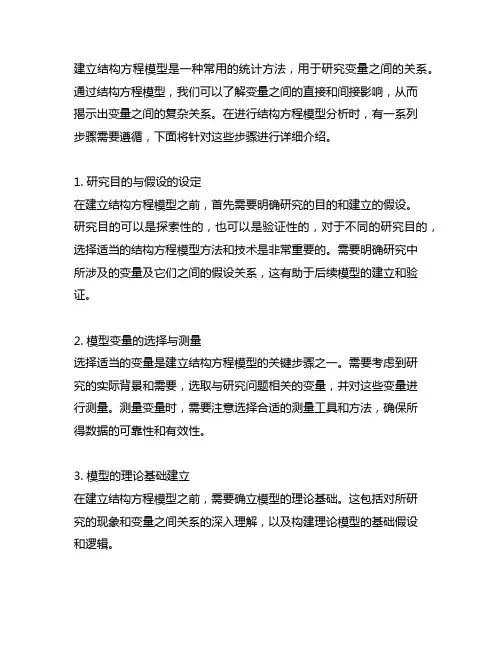 建立结构方程模型是一种常用的统计方法，用于研究变量之间的关系。通过结构方程模型，我们可以了解变量之间的直接和间接影响，从而揭示出变量之间的复杂关系。在进行结构方程模型分析时，有一系列步骤需要遵循，下面将针对这些步骤进行详细介绍。

1. 研究目的与假设的设定
在建立结构方程模型之前，首先需要明确研究的目的和建立的假设。研究目的可以是探索性的，也可以是验证性的，对于不同的研究目的，选择适当的结构方程模型方法和技术是非常重要的。需要明确研究中所涉及的变量及它们之间的假设关系，这有助于后续模型的建立和验证。

2. 模型变量的选择与测量
选择适当的变量是建立结构方程模型的关键步骤之一。需要考虑到研究的实际背景和需要，选取与研究问题相关的变量，并对这些变量进行测量。测量变量时，需要注意选择合适的测量工具和方法，确保所得数据的可靠性和有效性。

3. 模型的理论基础建立
在建立结构方程模型之前，需要确立模型的理论基础。这包括对所研究的现象和变量之间关系的深入理解，以及构建理论模型的基础假设和逻辑。